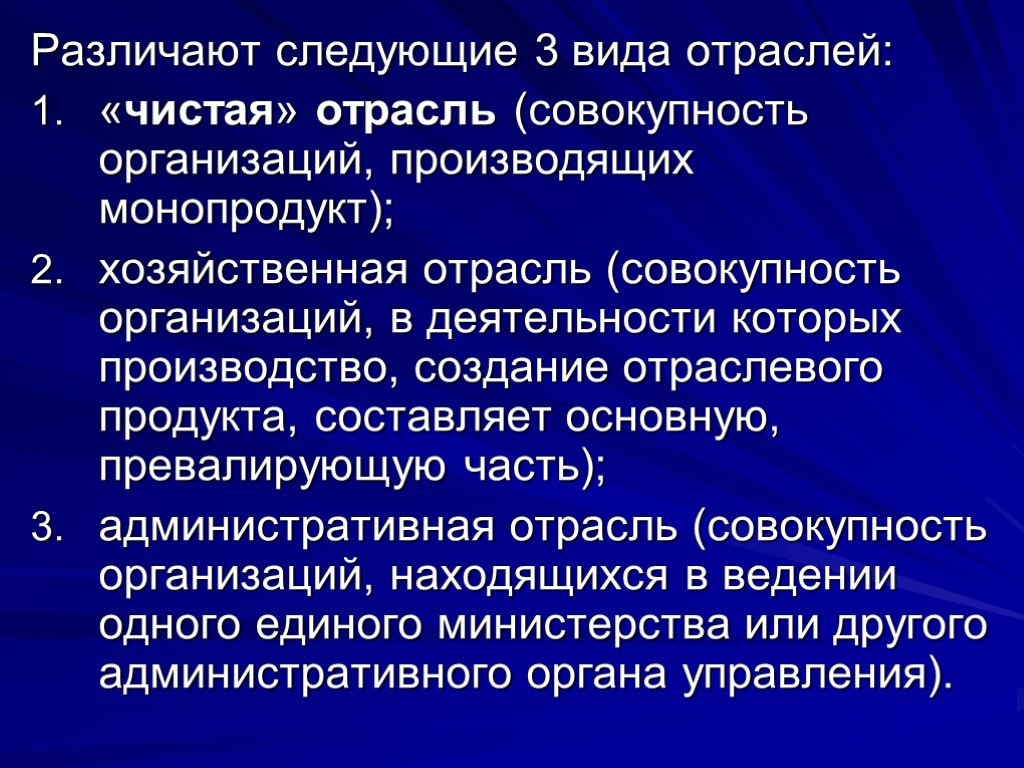 Различают следующие 3 вида отраслей:

1. «чистая» отрасль (совокупность организаций, производящих монопродукт);

2. хозяйственная отрасль (совокупность организаций, в деятельности которых производство, создание отраслевого продукта, составляет основную, превалирующую часть);

3. административная отрасль (совокупность организаций, находящихся в ведении одного единого министерства или другого административного органа управления).